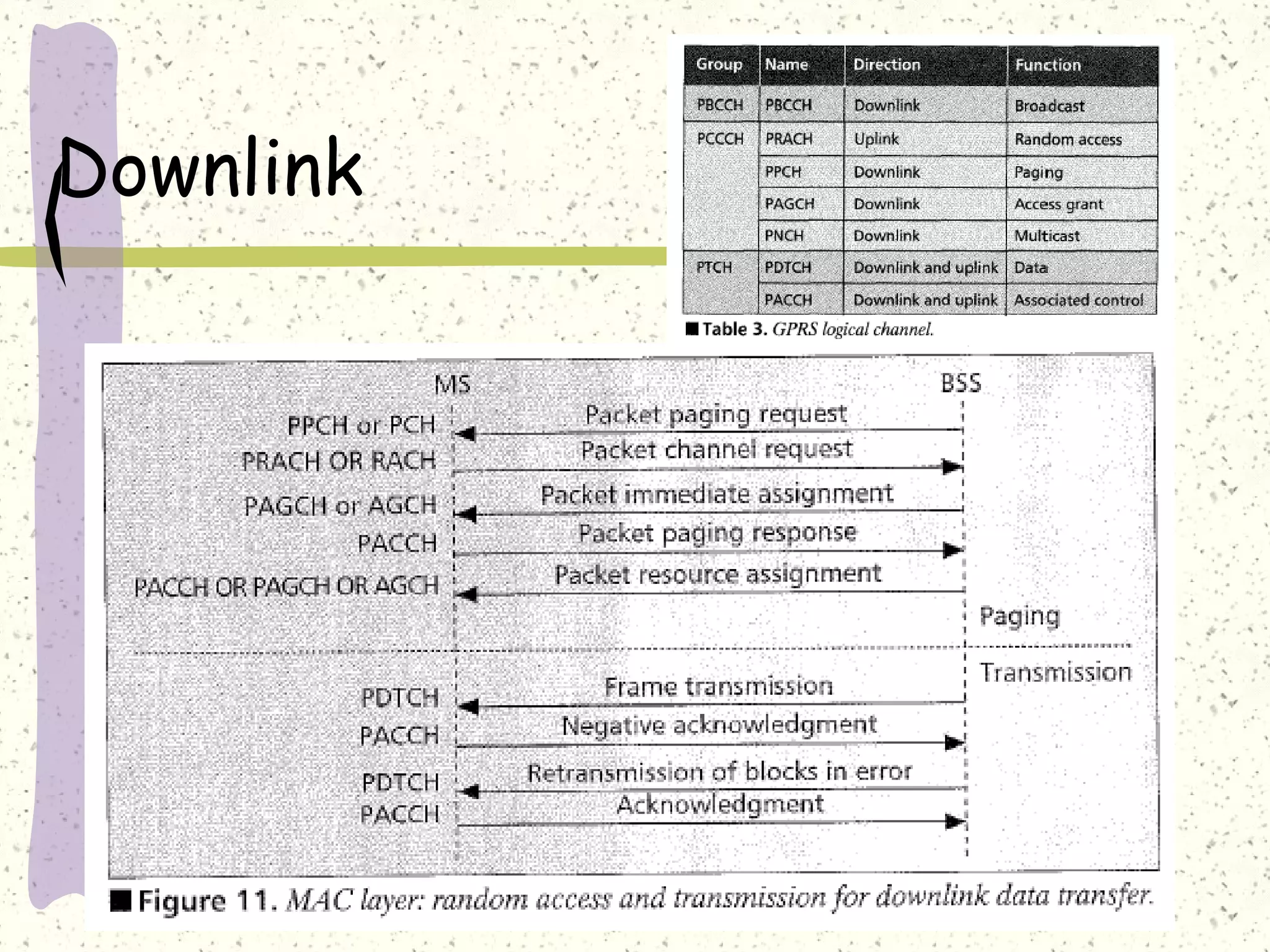 Downlink

| Group | Name | Direction | Function |
|---|---|---|---|
| PBCCH | PBCCH | Downlink | Broadcast |
| PCCCH | PRACH | Uplink | Random access |
| | PPCH | Downlink | Paging |
| | PAGCH | Downlink | Access grant |
| | PNCH | Downlink | Multicast |
| PTCH | PDTCH | Downlink and uplink | Data |
| | PACCH | Downlink and uplink | Associated control |

■ Table 3. GPRS logical channel.

MS
BSS
PPCH or PCH
Packet paging request
PRACH OR RACH
Packet channel request
PAGCH or AGCH
Packet immediate assignment
PACCH
Packet paging response
PACCH OR PAGCH OR AGCH
Packet resource assignment
Paging
Transmission
PDTCH
Frame transmission
PACCH
Negative acknowledgment
PDTCH
Retransmission of blocks in error
PACCH
Acknowledgment

■ Figure 11. MAC layer: random access and transmission for downlink data transfer.